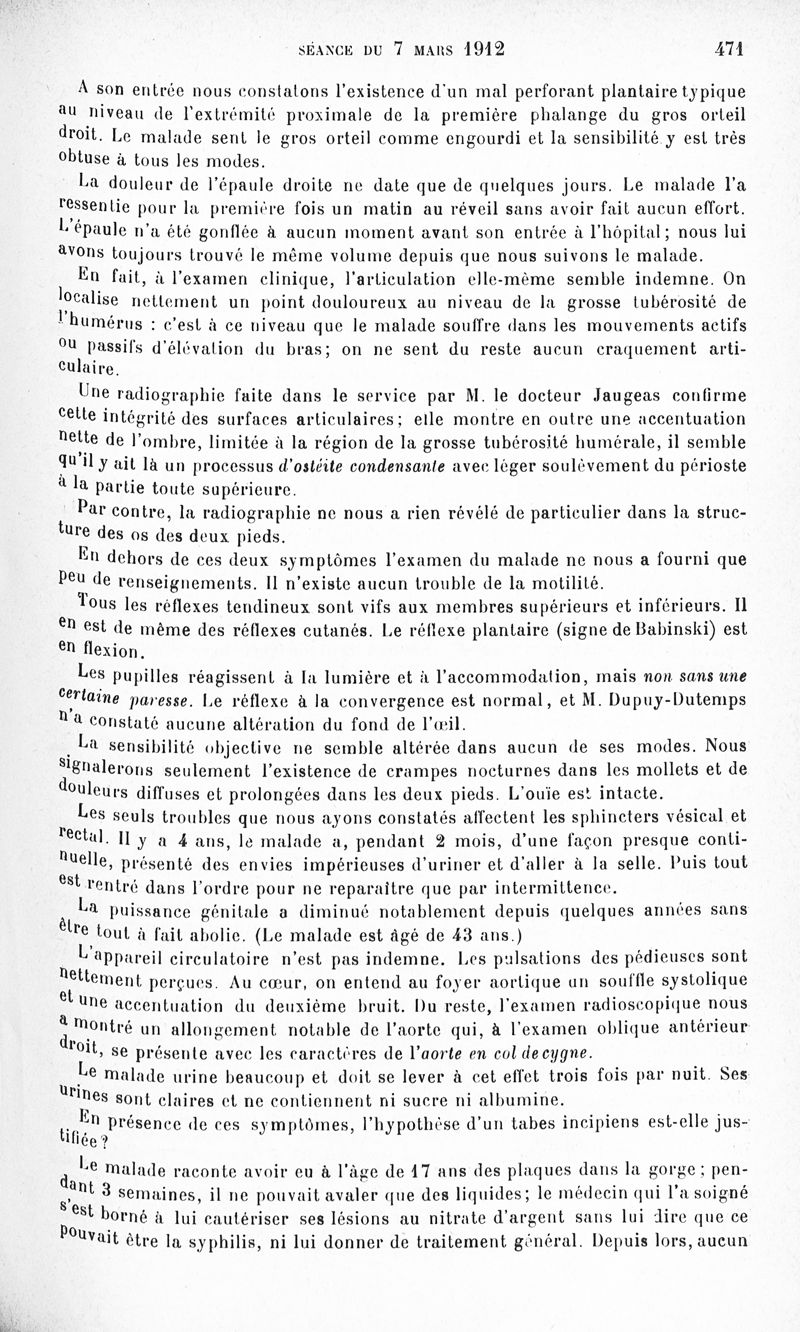 SÉANCE DU 7 MARS 1912     471

A son entrée nous constatons l'existence d'un mal perforant plantaire typique au niveau de l'extrémité proximale de la première phalange du gros orteil droit. Le malade sent le gros orteil comme engourdi et la sensibilité y est très obtuse à tous les modes.

La douleur de l'épaule droite ne date que de quelques jours. Le malade l'a ressentie pour la première fois un matin au réveil sans avoir fait aucun effort. L'épaule n'a été gonflée à aucun moment avant son entrée à l'hôpital; nous lui avons toujours trouvé le même volume depuis que nous suivons le malade.

En fait, à l'examen clinique, l'articulation elle-même semble indemne. On localise nettement un point douloureux au niveau de la grosse tubérosité de l'humérus : c'est à ce niveau que le malade souffre dans les mouvements actifs ou passifs d'élévation du bras; on ne sent du reste aucun craquement articulaire.

Une radiographie faite dans le service par M. le docteur Jaugeas confirme cette intégrité des surfaces articulaires; elle montre en outre une accentuation nette de l'ombre, limitée à la région de la grosse tubérosité humérale, il semble qu'il y ait là un processus d'ostéite condensante avec léger soulèvement du périoste à la partie toute supérieure.

Par contre, la radiographie ne nous a rien révélé de particulier dans la structure des os des deux pieds.

En dehors de ces deux symptômes l'examen du malade ne nous a fourni que peu de renseignements. Il n'existe aucun trouble de la motilité.

Tous les réflexes tendineux sont vifs aux membres supérieurs et inférieurs. Il en est de même des réflexes cutanés. Le réflexe plantaire (signe de Babinski) est en flexion.

Les pupilles réagissent à la lumière et à l'accommodation, mais non sans une certaine paresse. Le réflexe à la convergence est normal, et M. Dupuy-Dutemps n'a constaté aucune altération du fond de l'œil.

La sensibilité objective ne semble altérée dans aucun de ses modes. Nous signalerons seulement l'existence de crampes nocturnes dans les mollets et de douleurs diffuses et prolongées dans les deux pieds. L'ouïe est intacte.

Les seuls troubles que nous ayons constatés affectent les sphincters vésical et rectal. Il y a 4 ans, le malade a, pendant 2 mois, d'une façon presque continuelle, présenté des envies impérieuses d'uriner et d'aller à la selle. Puis tout est rentré dans l'ordre pour ne reparaître que par intermittence.

La puissance génitale a diminué notablement depuis quelques années sans être tout à fait abolie. (Le malade est âgé de 43 ans.)

L'appareil circulatoire n'est pas indemne. Les pulsations des pédieuses sont nettement perçues. Au cœur, on entend au foyer aortique un souffle systolique et une accentuation du deuxième bruit. Du reste, l'examen radioscopique nous a montré un allongement notable de l'aorte qui, à l'examen oblique antérieur droit, se présente avec les caractères de l'aorte en col de cygne.

Le malade urine beaucoup et doit se lever à cet effet trois fois par nuit. Ses urines sont claires et ne contiennent ni sucre ni albumine.

En présence de ces symptômes, l'hypothèse d'un tabes incipiens est-elle justifiée?

Le malade raconte avoir eu à l'âge de 17 ans des plaques dans la gorge; pendant 3 semaines, il ne pouvait avaler que des liquides; le médecin qui l'a soigné s'est borné à lui cautériser ses lésions au nitrate d'argent sans lui dire que ce pouvait être la syphilis, ni lui donner de traitement général. Depuis lors, aucun